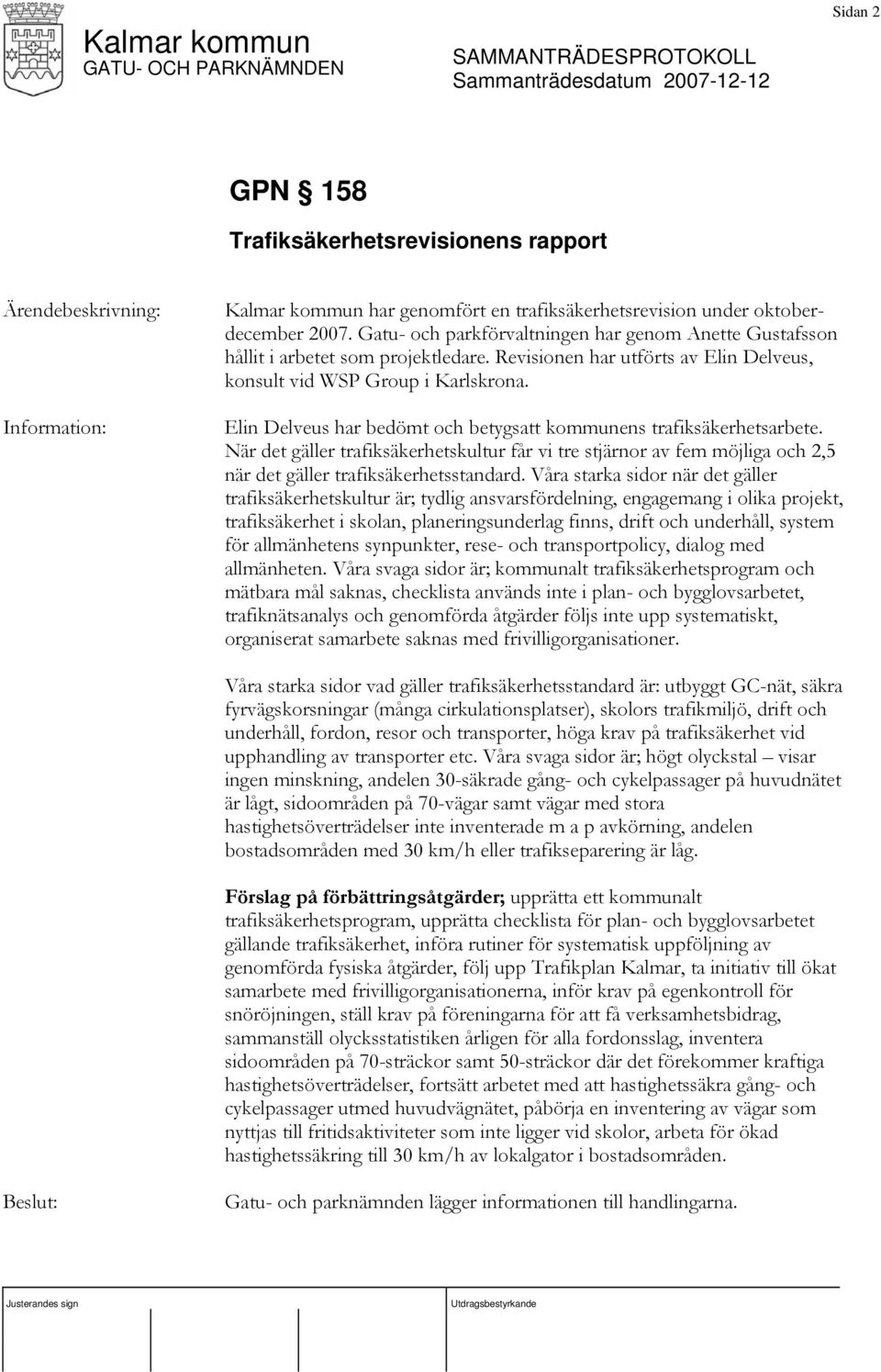 Sidan 2

Kalmar kommun
GATU- OCH PARKNÄMNDEN

SAMMANTRÄDESPROTOKOLL
Sammanträdesdatum 2007-12-12

GPN § 158

Trafiksäkerhetsrevisionens rapport

Ärendebeskrivning:

Kalmar kommun har genomfört en trafiksäkerhetsrevision under oktober-december 2007. Gatu- och parkförvaltningen har genom Anette Gustafsson hållit i arbetet som projektledare. Revisionen har utförts av Elin Delveus, konsult vid WSP Group i Karlskrona.

Information:

Elin Delveus har bedömt och betygsatt kommunens trafiksäkerhetsarbete. När det gäller trafiksäkerhetskultur får vi tre stjärnor av fem möjliga och 2,5 när det gäller trafiksäkerhetsstandard. Våra starka sidor när det gäller trafiksäkerhetskultur är; tydlig ansvarsfördelning, engagemang i olika projekt, trafiksäkerhet i skolan, planeringsunderlag finns, drift och underhåll, system för allmänhetens synpunkter, rese- och transportpolicy, dialog med allmänheten. Våra svaga sidor är; kommunalt trafiksäkerhetsprogram och mätbara mål saknas, checklista används inte i plan- och bygglovsarbetet, trafiknätsanalys och genomförda åtgärder följs inte upp systematiskt, organiserat samarbete saknas med frivilligorganisationer.

Våra starka sidor vad gäller trafiksäkerhetsstandard är: utbyggt GC-nät, säkra fyrvägskorsningar (många cirkulationsplatser), skolors trafikmiljö, drift och underhåll, fordon, resor och transporter, höga krav på trafiksäkerhet vid upphandling av transporter etc. Våra svaga sidor är; högt olyckstal – visar ingen minskning, andelen 30-säkrade gång- och cykelpassager på huvudnätet är lågt, sidoområden på 70-vägar samt vägar med stora hastighetsöverträdelser inte inventerade m a p avkörning, andelen bostadsområden med 30 km/h eller trafikseparering är låg.

Förslag på förbättringsåtgärder; upprätta ett kommunalt trafiksäkerhetsprogram, upprätta checklista för plan- och bygglovsarbetet gällande trafiksäkerhet, införa rutiner för systematisk uppföljning av genomförda fysiska åtgärder, följ upp Trafikplan Kalmar, ta initiativ till ökat samarbete med frivilligorganisationerna, inför krav på egenkontroll för snöröjningen, ställ krav på föreningarna för att få verksamhetsbidrag, sammanställ olycksstatistiken årligen för alla fordonsslag, inventera sidoområden på 70-sträckor samt 50-sträckor där det förekommer kraftiga hastighetsöverträdelser, fortsätt arbetet med att hastighetssäkra gång- och cykelpassager utmed huvudvägnätet, påbörja en inventering av vägar som nyttjas till fritidsaktiviteter som inte ligger vid skolor, arbeta för ökad hastighetssäkring till 30 km/h av lokalgator i bostadsområden.

Beslut:

Gatu- och parknämnden lägger informationen till handlingarna.

Justerandes sign

Utdragsbestyrkande